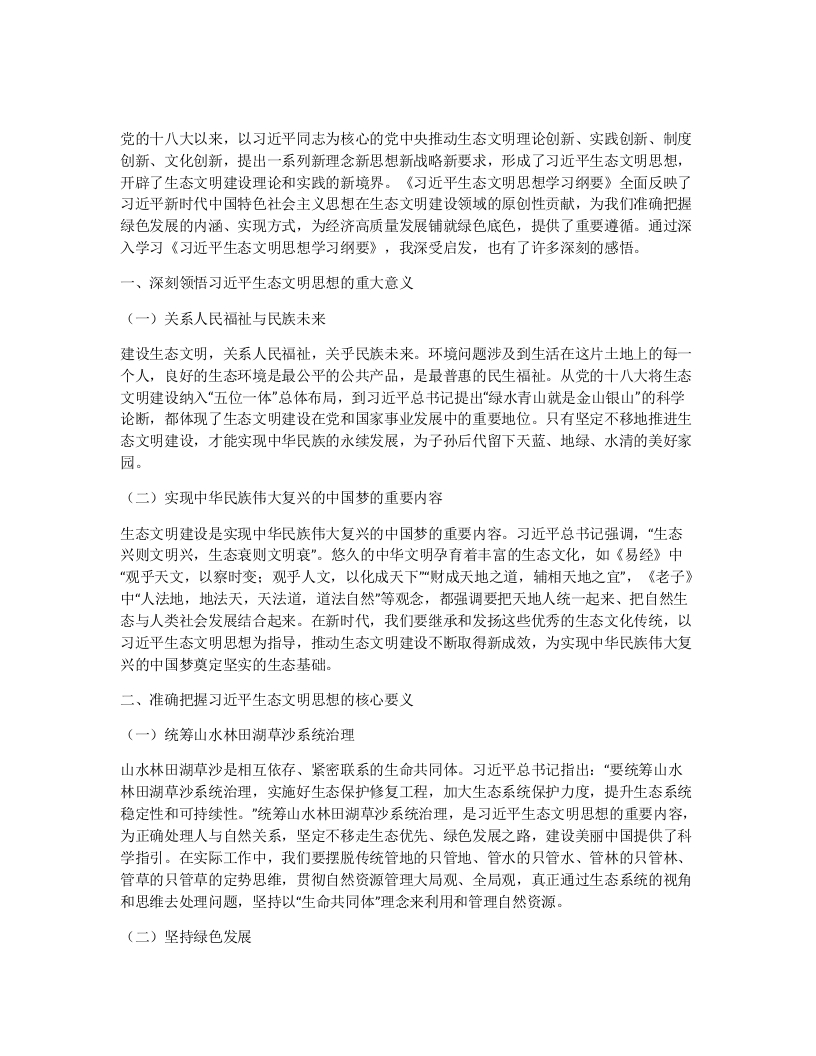 党的十八大以来，以习近平同志为核心的党中央推动生态文明理论创新、实践创新、制度创新、文化创新，提出一系列新理念新思想新战略新要求，形成了习近平生态文明思想，开辟了生态文明建设理论和实践的新境界。《习近平生态文明思想学习纲要》全面反映了习近平新时代中国特色社会主义思想在生态文明建设领域的原创性贡献，为我们准确把握绿色发展的内涵、实现方式，为经济高质量发展铺就绿色底色，提供了重要遵循。通过深入学习《习近平生态文明思想学习纲要》，我深受启发，也有了许多深刻的感悟。

一、深刻领悟习近平生态文明思想的重大意义

（一）关系人民福祉与民族未来

建设生态文明，关系人民福祉，关乎民族未来。环境问题涉及到生活在这片土地上的每一个人，良好的生态环境是最公平的公共产品，是最普惠的民生福祉。从党的十八大将生态文明建设纳入“五位一体”总体布局，到习近平总书记提出“绿水青山就是金山银山”的科学论断，都体现了生态文明建设在党和国家事业发展中的重要地位。只有坚定不移地推进生态文明建设，才能实现中华民族的永续发展，为子孙后代留下天蓝、地绿、水清的美好家园。

（二）实现中华民族伟大复兴的中国梦的重要内容

生态文明建设是实现中华民族伟大复兴的中国梦的重要内容。习近平总书记强调，“生态兴则文明兴，生态衰则文明衰”。悠久的中华文明孕育着丰富的生态文化，如《易经》中“观乎天文，以察时变；观乎人文，以化成天下”“财成天地之道，辅相天地之宜”，《老子》中“人法地，地法天，天法道，道法自然”等观念，都强调要把天地人统一起来、把自然生态与人类社会发展结合起来。在新时代，我们要继承和发扬这些优秀的生态文化传统，以习近平生态文明思想为指导，推动生态文明建设不断取得新成效，为实现中华民族伟大复兴的中国梦奠定坚实的生态基础。

二、准确把握习近平生态文明思想的核心要义

（一）统筹山水林田湖草沙系统治理

山水林田湖草沙是相互依存、紧密联系的生命共同体。习近平总书记指出：“要统筹山水林田湖草沙系统治理，实施好生态保护修复工程，加大生态系统保护力度，提升生态系统稳定性和可持续性。”统筹山水林田湖草沙系统治理，是习近平生态文明思想的重要内容，为正确处理人与自然关系，坚定不移走生态优先、绿色发展之路，建设美丽中国提供了科学指引。在实际工作中，我们要摆脱传统管地的只管地、管水的只管水、管林的只管林、管草的只管草的定势思维，贯彻自然资源管理大局观、全局观，真正通过生态系统的视角和思维去处理问题，坚持以“生命共同体”理念来利用和管理自然资源。

（二）坚持绿色发展